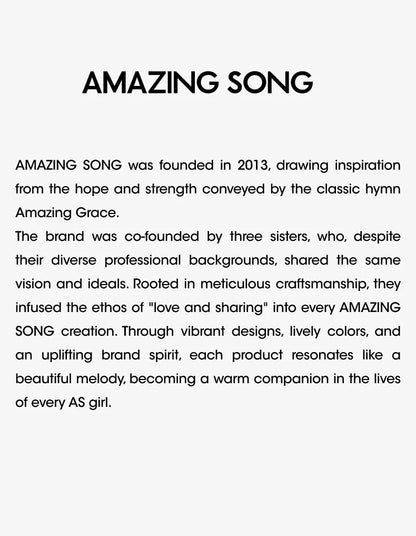 AMAZING SONG

AMAZING SONG was founded in 2013, drawing inspiration from the hope and strength conveyed by the classic hymn Amazing Grace.
The brand was co-founded by three sisters, who, despite their diverse professional backgrounds, shared the same vision and ideals. Rooted in meticulous craftsmanship, they infused the ethos of "love and sharing" into every AMAZING SONG creation. Through vibrant designs, lively colors, and an uplifting brand spirit, each product resonates like a beautiful melody, becoming a warm companion in the lives of every AS girl.